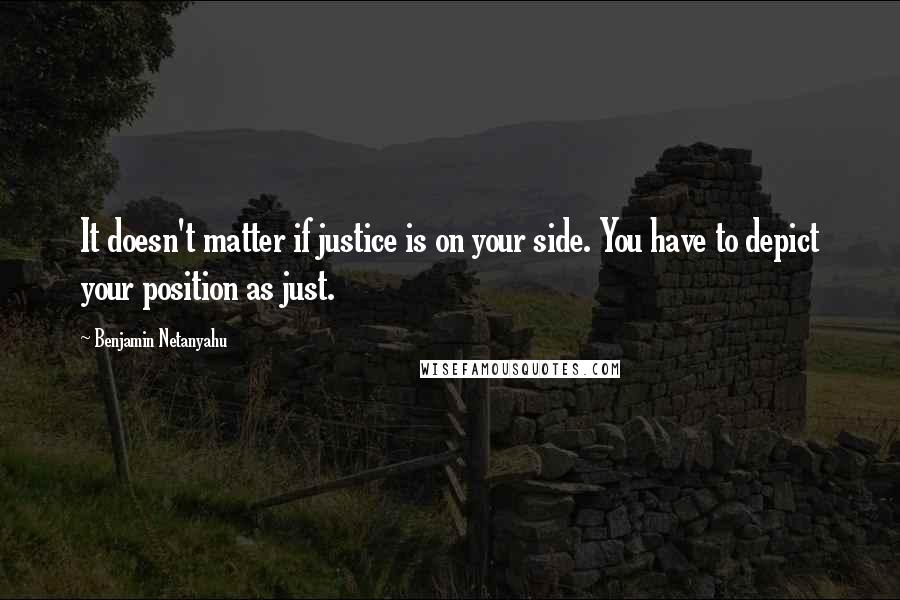 It doesn't matter if justice is on your side. You have to depict your position as just.

~ Benjamin Netanyahu

WISEFAMOUSQUOTES.COM